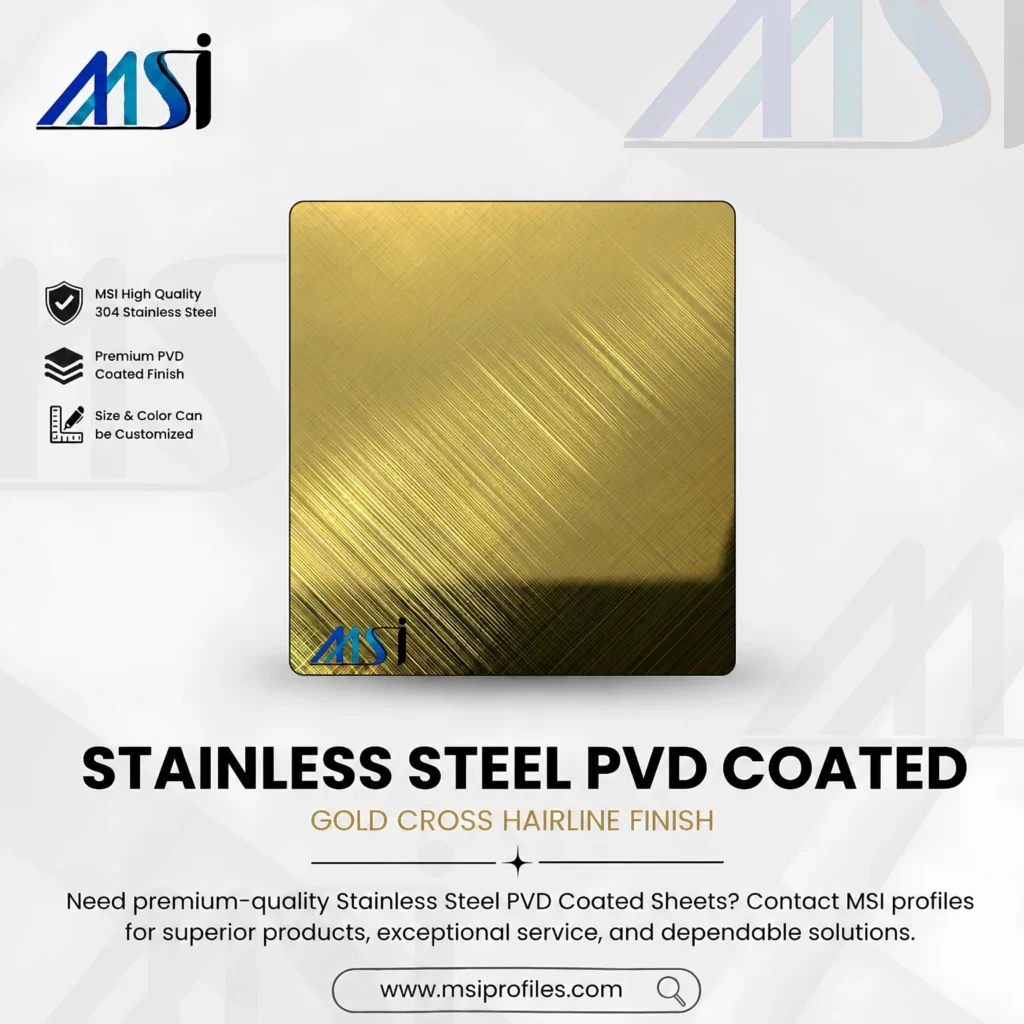 MSI

MSI High Quality
304 Stainless Steel

Premium PVD
Coated Finish

Size & Color Can
be Customized

MSI

STAINLESS STEEL PVD COATED

GOLD CROSS HAIRLINE FINISH

Need premium-quality Stainless Steel PVD Coated Sheets? Contact MSI profiles for superior products, exceptional service, and dependable solutions.

www.msiprofiles.com